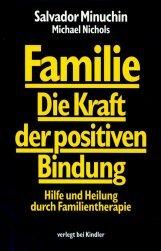 Salvador Minuchin
Michael Nichols

Familie
Die Kraft der positiven Bindung

Hilfe und Heilung durch Familientherapie

verlegt bei Kindler